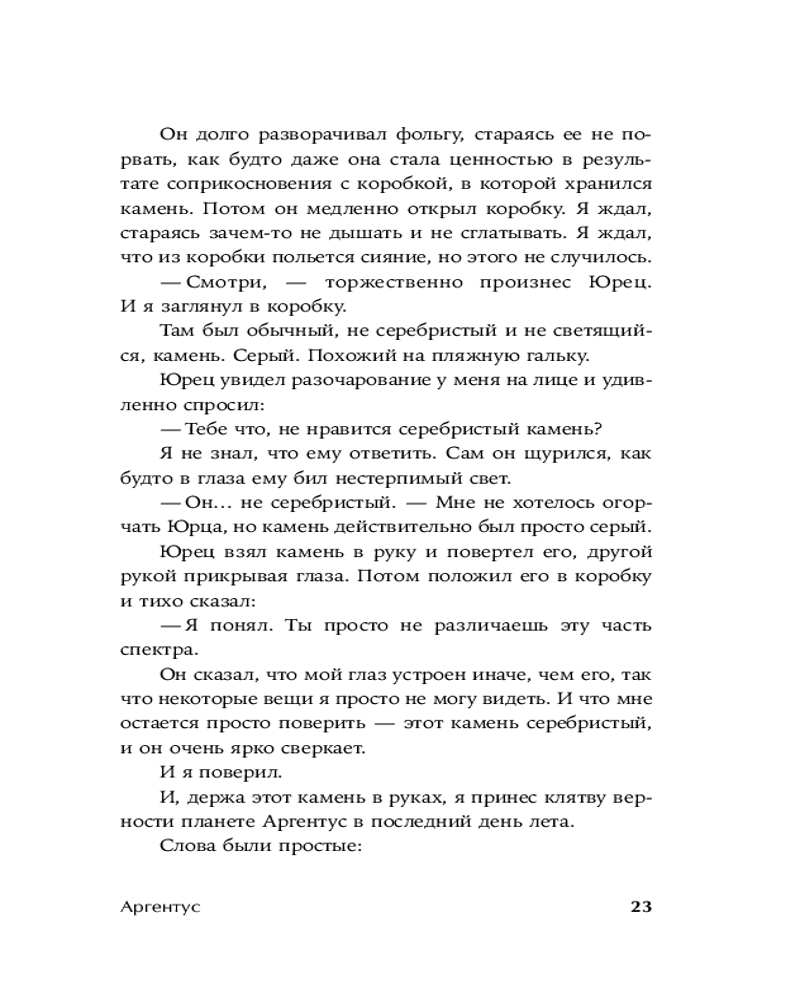 Он долго разворачивал фольгу, стараясь ее не порвать, как будто даже она стала ценностью в результате соприкосновения с коробкой, в которой хранился камень. Потом он медленно открыл коробку. Я ждал, стараясь зачем-то не дышать и не сглатывать. Я ждал, что из коробки польется сияние, но этого не случилось.

— Смотри, — торжественно произнес Юрец. И я заглянул в коробку.

Там был обычный, не серебристый и не светящийся, камень. Серый. Похожий на пляжную гальку.

Юрец увидел разочарование у меня на лице и удивленно спросил:

— Тебе что, не нравится серебристый камень?

Я не знал, что ему ответить. Сам он щурился, как будто в глаза ему бил нестерпимый свет.

— Он... не серебристый. — Мне не хотелось огорчать Юрца, но камень действительно был просто серый.

Юрец взял камень в руку и повертел его, другой рукой прикрывая глаза. Потом положил его в коробку и тихо сказал:

— Я понял. Ты просто не различаешь эту часть спектра.

Он сказал, что мой глаз устроен иначе, чем его, так что некоторые вещи я просто не могу видеть. И что мне остается просто поверить — этот камень серебристый, и он очень ярко сверкает.

И я поверил.

И, держа этот камень в руках, я принес клятву верности планете Аргентус в последний день лета.

Слова были простые:

Аргентус 23